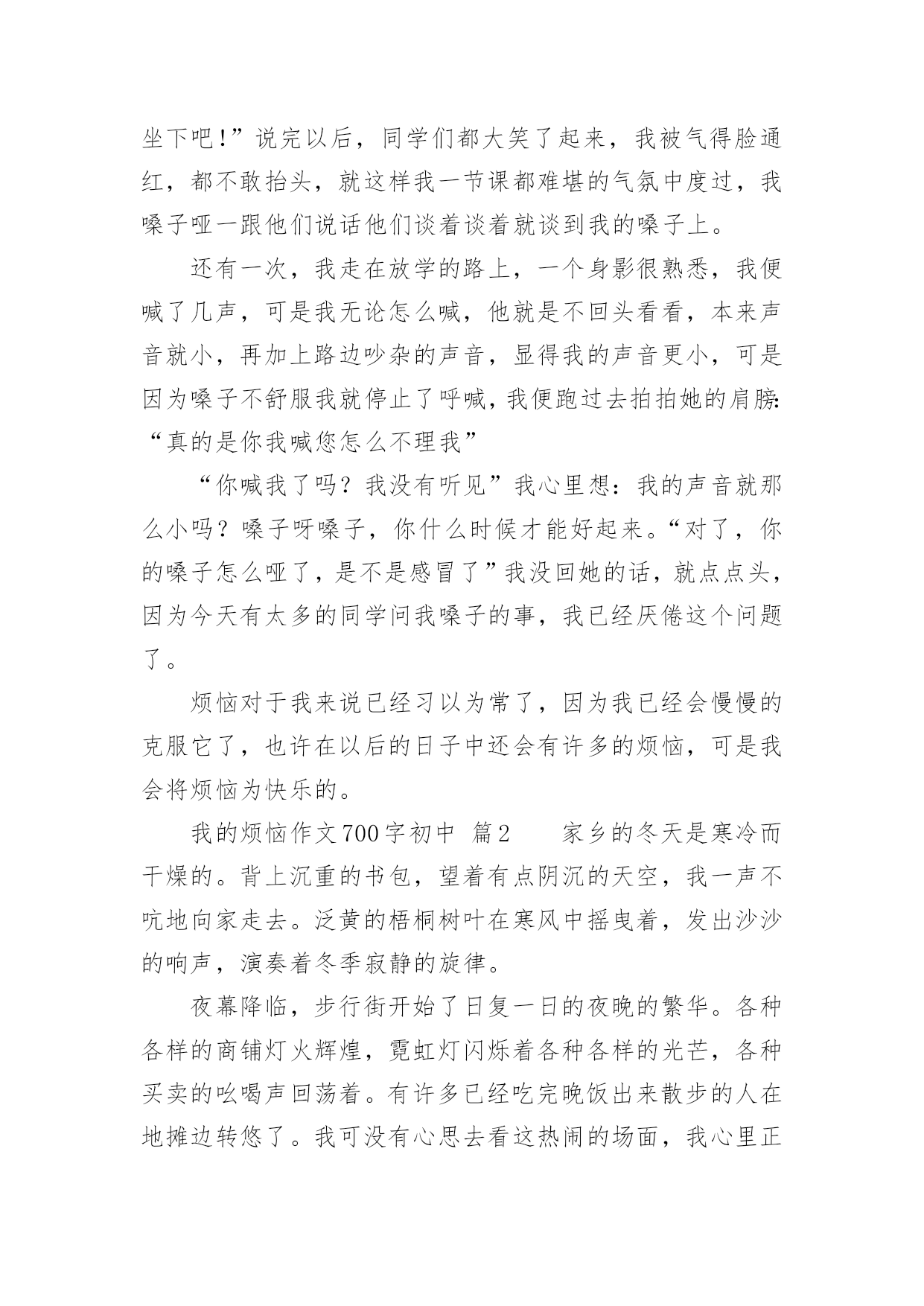 坐下吧!”说完以后，同学们都大笑了起来，我被气得脸通红，都不敢抬头，就这样我一节课都难堪的气氛中度过，我嗓子哑一跟他们说话他们谈着谈着就谈到我的嗓子上。

还有一次，我走在放学的路上，一个身影很熟悉，我便喊了几声，可是我无论怎么喊，他就是不回头看看，本来声音就小，再加上路边吵杂的声音，显得我的声音更小，可是因为嗓子不舒服我就停止了呼喊，我便跑过去拍拍她的肩膀:“真的是你我喊您怎么不理我”

“你喊我了吗？我没有听见”我心里想：我的声音就那么小吗？嗓子呀嗓子，你什么时候才能好起来。“对了，你的嗓子怎么哑了，是不是感冒了”我没回她的话，就点点头，因为今天有太多的同学问我嗓子的事，我已经厌倦这个问题了。

烦恼对于我来说已经习以为常了，因为我已经会慢慢的克服它了，也许在以后的日子中还会有许多的烦恼，可是我会将烦恼为快乐的。

我的烦恼作文700字初中 篇2 家乡的冬天是寒冷而干燥的。背上沉重的书包，望着有点阴沉的天空，我一声不吭地向家走去。泛黄的梧桐树叶在寒风中摇曳着，发出沙沙的响声，演奏着冬季寂静的旋律。

夜幕降临，步行街开始了日复一日的夜晚的繁华。各种各样的商铺灯火辉煌，霓虹灯闪烁着各种各样的光芒，各种买卖的吆喝声回荡着。有许多已经吃完晚饭出来散步的人在地摊边转悠了。我可没有心思去看这热闹的场面，我心里正